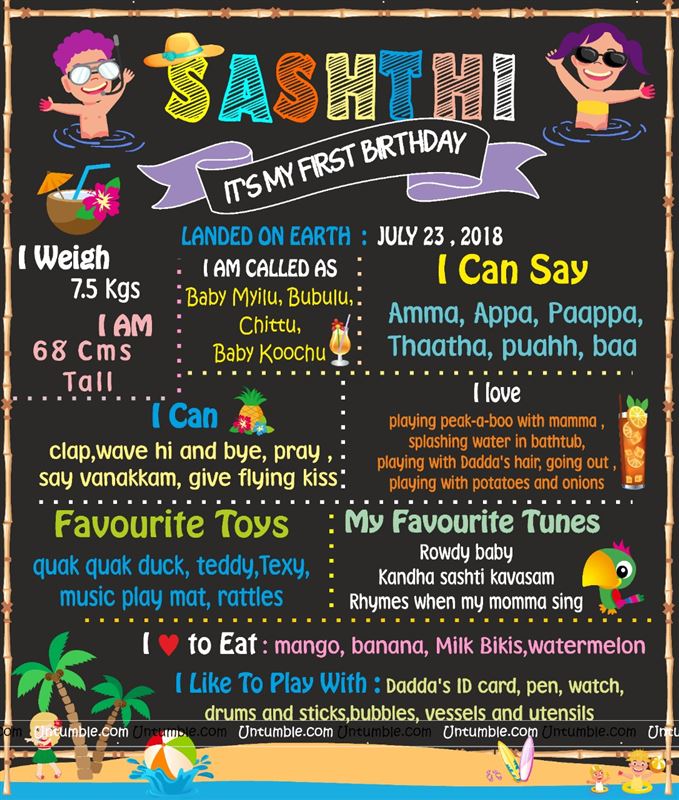 SASHTHI

IT'S MY FIRST BIRTHDAY

LANDED ON EARTH : JULY 23 , 2018

I Weigh
7.5 Kgs

I AM
68 Cms
Tall

I AM CALLED AS
Baby Myilu, Bubulu,
Chittu,
Baby Koochu

I Can Say
Amma, Appa, Paappa,
Thaatha, puahh, baa

I Can
clap,wave hi and bye, pray ,
say vanakkam, give flying kiss

I love
playing peak-a-boo with mamma ,
splashing water in bathtub,
playing with Dadda's hair, going out ,
playing with potatoes and onions

Favourite Toys
quak quak duck, teddy,Texy,
music play mat, rattles

My Favourite Tunes
Rowdy baby
Kandha sashti kavasam
Rhymes when my momma sing

I ♥ to Eat : mango, banana, Milk Bikis,watermelon

I Like To Play With : Dadda's ID card, pen, watch,
drums and sticks,bubbles, vessels and utensils

Untumble.com